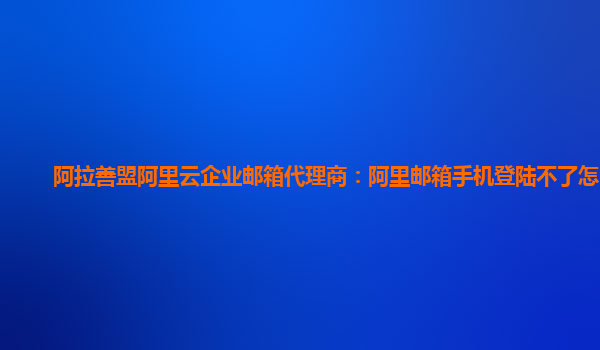 阿拉善盟阿里云企业邮箱代理商：阿里邮箱手机登陆不了怎